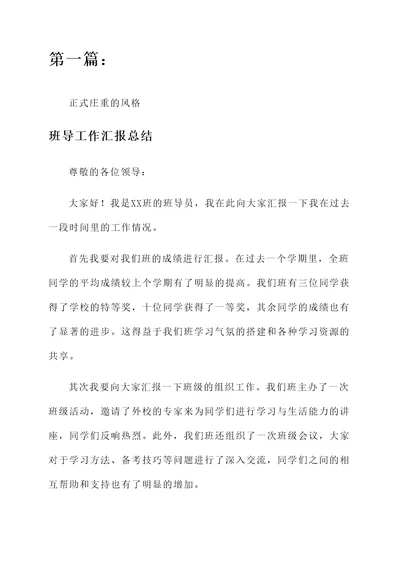 第一篇：

正式庄重的风格

班导工作汇报总结

尊敬的各位领导：

大家好！我是XX班的班导员，我在此向大家汇报一下我在过去一段时间里的工作情况。

首先我要对我们班的成绩进行汇报。在过去一个学期里，全班同学的平均成绩较上个学期有了明显的提高。我们班有三位同学获得了学校的特等奖，十位同学获得了一等奖，其余同学的成绩也有了显著的进步。这得益于我们班学习气氛的搭建和各种学习资源的共享。

其次我要向大家汇报一下班级的组织工作。我们班主办了一次班级活动，邀请了外校的专家来为同学们进行学习与生活能力的讲座，同学们反响热烈。此外，我们班还组织了一次班级会议，大家对于学习方法、备考技巧等问题进行了深入交流，同学们之间的相互帮助和支持也有了明显的增加。